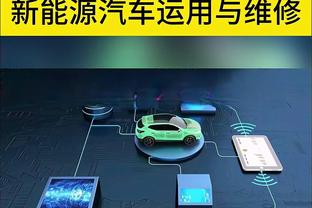 新能源汽车运用与维修